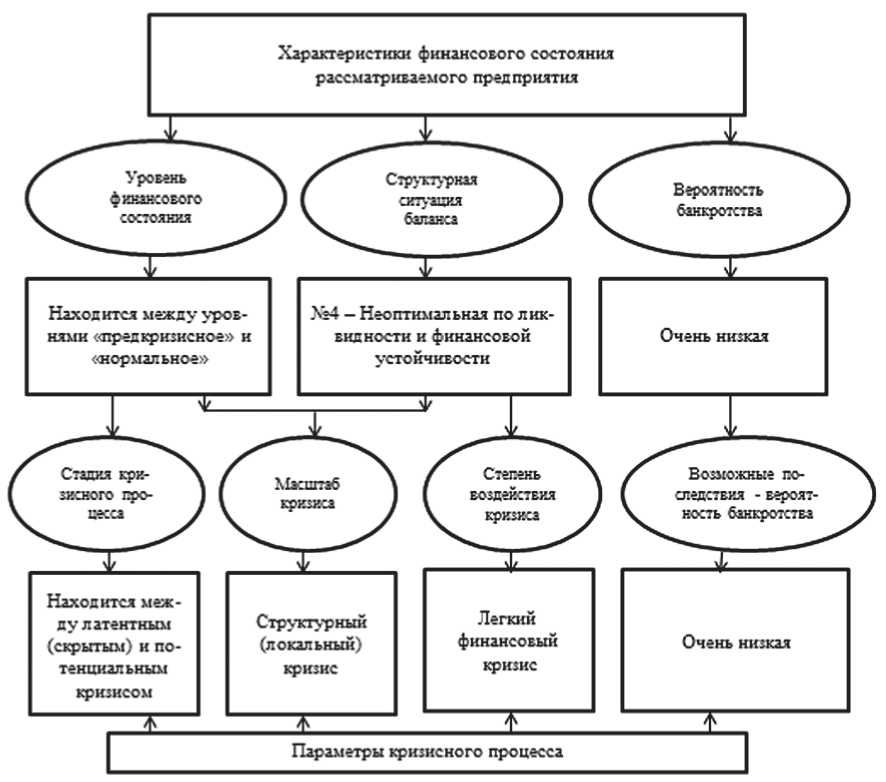 Характеристики финансового состояния рассматриваемого предприятия

Уровень финансового состояния

Структурная ситуация баланса

Вероятность банкротства

Находится между уровнями «предкризисное» и «нормальное»

№4 – Неоптимальная по ликвидности и финансовой устойчивости

Очень низкая

Стадия кризисного процесса

Масштаб кризиса

Степень воздействия кризиса

Возможные последствия - вероятность банкротства

Находится между латентным (скрытым) и потенциальным кризисом

Структурный (локальный) кризис

Легкий финансовый кризис

Очень низкая

Параметры кризисного процесса